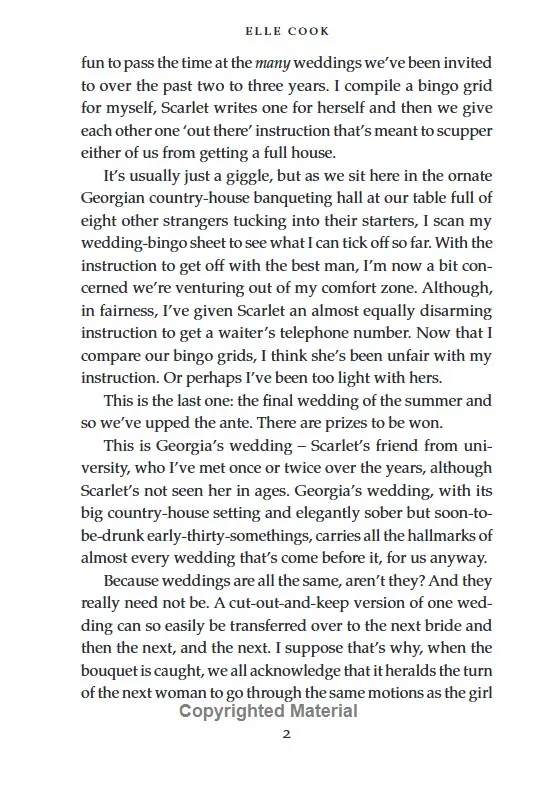 ELLE COOK

fun to pass the time at the many weddings we've been invited to over the past two to three years. I compile a bingo grid for myself, Scarlet writes one for herself and then we give each other one 'out there' instruction that's meant to scupper either of us from getting a full house.

It's usually just a giggle, but as we sit here in the ornate Georgian country-house banqueting hall at our table full of eight other strangers tucking into their starters, I scan my wedding-bingo sheet to see what I can tick off so far. With the instruction to get off with the best man, I'm now a bit concerned we're venturing out of my comfort zone. Although, in fairness, I've given Scarlet an almost equally disarming instruction to get a waiter's telephone number. Now that I compare our bingo grids, I think she's been unfair with my instruction. Or perhaps I've been too light with hers.

This is the last one: the final wedding of the summer and so we've upped the ante. There are prizes to be won.

This is Georgia's wedding – Scarlet's friend from university, who I've met once or twice over the years, although Scarlet's not seen her in ages. Georgia's wedding, with its big country-house setting and elegantly sober but soon-to-be-drunk early-thirty-somethings, carries all the hallmarks of almost every wedding that's come before it, for us anyway.

Because weddings are all the same, aren't they? And they really need not be. A cut-out-and-keep version of one wedding can so easily be transferred over to the next bride and then the next, and the next. I suppose that's why, when the bouquet is caught, we all acknowledge that it heralds the turn of the next woman to go through the same motions as the girl

Copyrighted Material

2